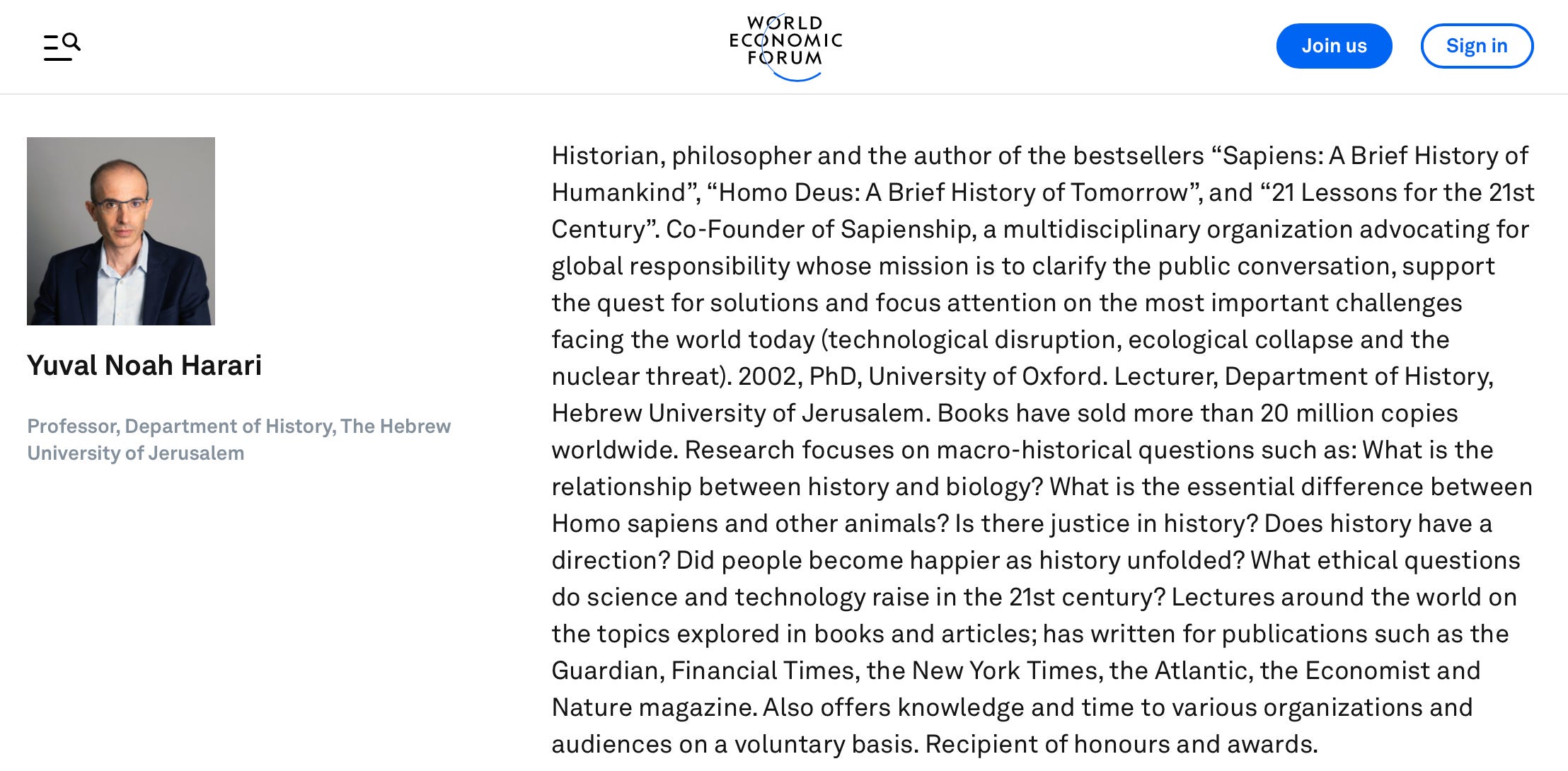 WORLD ECONOMIC FORUM

Join us

Sign in

Yuval Noah Harari

Professor, Department of History, The Hebrew University of Jerusalem

Historian, philosopher and the author of the bestsellers “Sapiens: A Brief History of Humankind”, “Homo Deus: A Brief History of Tomorrow”, and “21 Lessons for the 21st Century”. Co-Founder of Sapienship, a multidisciplinary organization advocating for global responsibility whose mission is to clarify the public conversation, support the quest for solutions and focus attention on the most important challenges facing the world today (technological disruption, ecological collapse and the nuclear threat). 2002, PhD, University of Oxford. Lecturer, Department of History, Hebrew University of Jerusalem. Books have sold more than 20 million copies worldwide. Research focuses on macro-historical questions such as: What is the relationship between history and biology? What is the essential difference between Homo sapiens and other animals? Is there justice in history? Does history have a direction? Did people become happier as history unfolded? What ethical questions do science and technology raise in the 21st century? Lectures around the world on the topics explored in books and articles; has written for publications such as the Guardian, Financial Times, the New York Times, the Atlantic, the Economist and Nature magazine. Also offers knowledge and time to various organizations and audiences on a voluntary basis. Recipient of honours and awards.